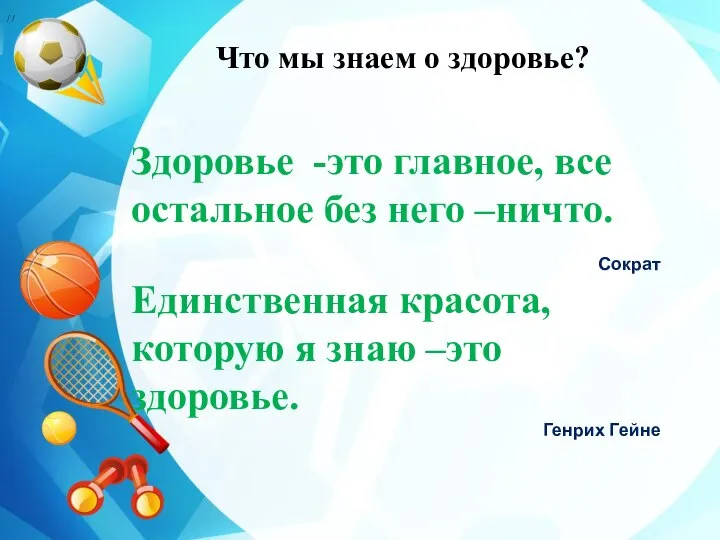 Что мы знаем о здоровье?

Здоровье -это главное, все остальное без него –ничто.

Сократ

Единственная красота, которую я знаю –это здоровье.

Генрих Гейне